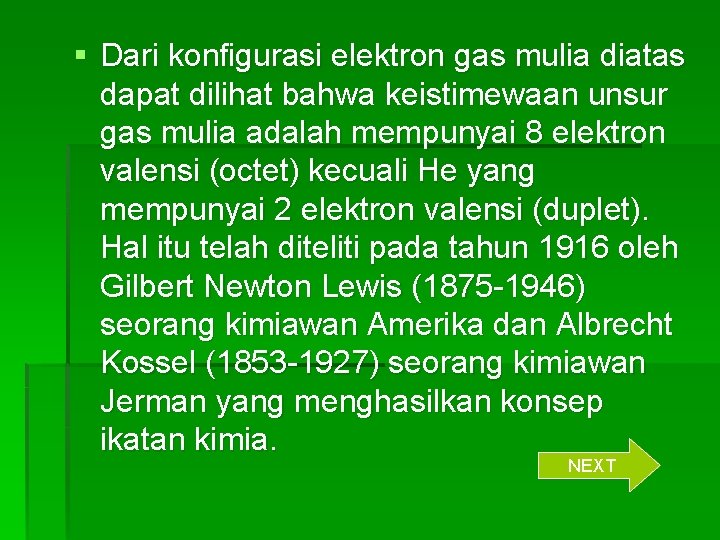 ▪ Dari konfigurasi elektron gas mulia diatas dapat dilihat bahwa keistimewaan unsur gas mulia adalah mempunyai 8 elektron valensi (octet) kecuali He yang mempunyai 2 elektron valensi (duplet). Hal itu telah diteliti pada tahun 1916 oleh Gilbert Newton Lewis (1875-1946) seorang kimiawan Amerika dan Albrecht Kossel (1853-1927) seorang kimiawan Jerman yang menghasilkan konsep ikatan kimia.

NEXT